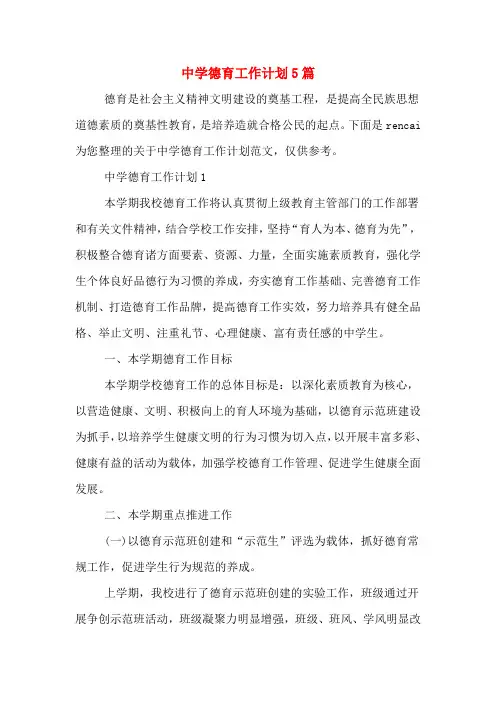 中学德育工作计划5篇

德育是社会主义精神文明建设的奠基工程，是提高全民族思想道德素质的奠基性教育，是培养造就合格公民的起点。下面是rencai为您整理的关于中学德育工作计划范文，仅供参考。

中学德育工作计划1

本学期我校德育工作将认真贯彻上级教育主管部门的工作部署和有关文件精神，结合学校工作安排，坚持“育人为本、德育为先”，积极整合德育诸方面要素、资源、力量，全面实施素质教育，强化学生个体良好品德行为习惯的养成，夯实德育工作基础、完善德育工作机制、打造德育工作品牌，提高德育工作实效，努力培养具有健全品格、举止文明、注重礼节、心理健康、富有责任感的中学生。

一、本学期德育工作目标

本学期学校德育工作的总体目标是：以深化素质教育为核心，以营造健康、文明、积极向上的育人环境为基础，以德育示范班建设为抓手，以培养学生健康文明的行为习惯为切入点，以开展丰富多彩、健康有益的活动为载体，加强学校德育工作管理、促进学生健康全面发展。

二、本学期重点推进工作

(一)以德育示范班创建和“示范生”评选为载体，抓好德育常规工作，促进学生行为规范的养成。

上学期，我校进行了德育示范班创建的实验工作，班级通过开展争创示范班活动，班级凝聚力明显增强，班级、班风、学风明显改